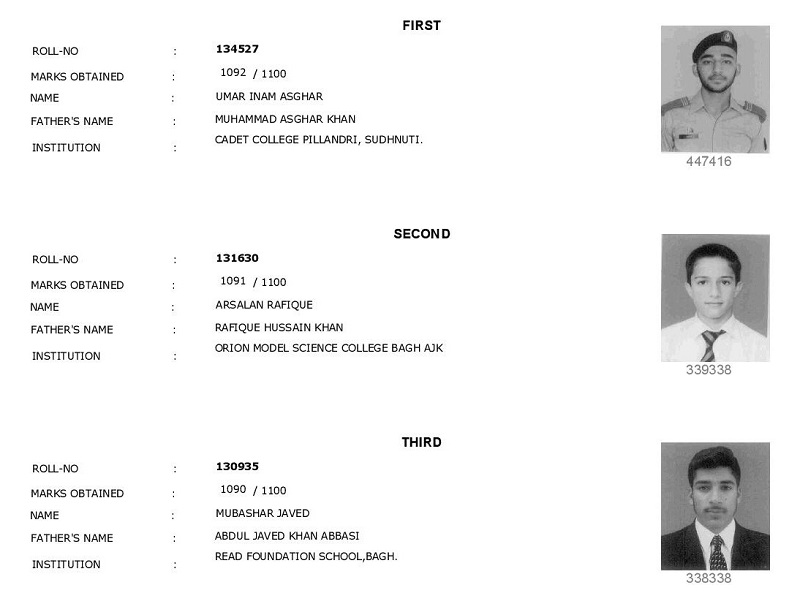 FIRST

ROLL-NO : 134527
MARKS OBTAINED : 1092 / 1100
NAME : UMAR INAM ASGHAR
FATHER'S NAME : MUHAMMAD ASGHAR KHAN
INSTITUTION : CADET COLLEGE PILLANDRI, SUDHNUTI.

447416

SECOND

ROLL-NO : 131630
MARKS OBTAINED : 1091 / 1100
NAME : ARSALAN RAFIQUE
FATHER'S NAME : RAFIQUE HUSSAIN KHAN
INSTITUTION : ORION MODEL SCIENCE COLLEGE BAGH AJK

339338

THIRD

ROLL-NO : 130935
MARKS OBTAINED : 1090 / 1100
NAME : MUBASHAR JAVED
FATHER'S NAME : ABDUL JAVED KHAN ABBASI
INSTITUTION : READ FOUNDATION SCHOOL,BAGH.

338338